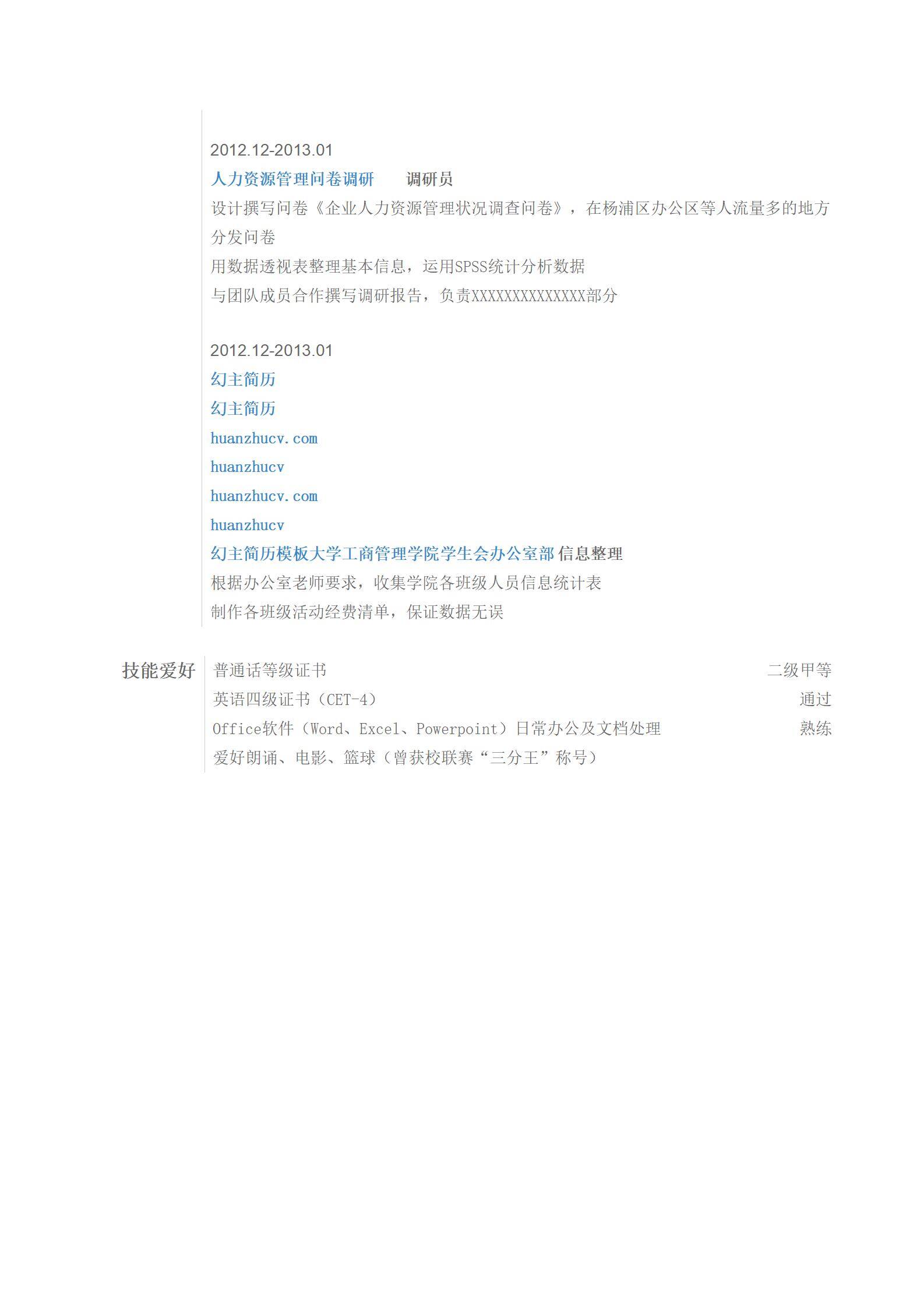 2012.12-2013.01

人力资源管理问卷调研　　调研员

设计撰写问卷《企业人力资源管理状况调查问卷》，在杨浦区办公区等人流量多的地方分发问卷

用数据透视表整理基本信息，运用SPSS统计分析数据

与团队成员合作撰写调研报告，负责XXXXXXXXXXXXXX部分

2012.12-2013.01

幻主简历

幻主简历

huanzhucv.com

huanzhucv

huanzhucv.com

huanzhucv

幻主简历模板大学工商管理学院学生会办公室部 信息整理

根据办公室老师要求，收集学院各班级人员信息统计表

制作各班级活动经费清单，保证数据无误

技能爱好

普通话等级证书　二级甲等

英语四级证书（CET-4）　通过

Office软件（Word、Excel、Powerpoint）日常办公及文档处理　熟练

爱好朗诵、电影、篮球（曾获校联赛“三分王”称号）